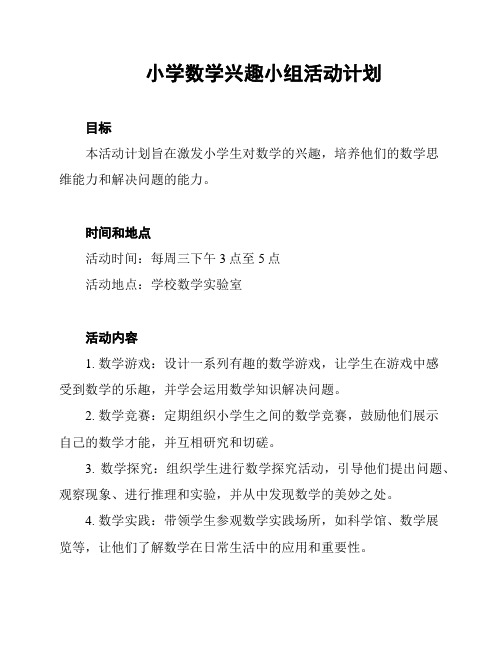 小学数学兴趣小组活动计划

目标

本活动计划旨在激发小学生对数学的兴趣，培养他们的数学思维能力和解决问题的能力。

时间和地点

活动时间：每周三下午 3 点至 5 点

活动地点：学校数学实验室

活动内容

1. 数学游戏：设计一系列有趣的数学游戏，让学生在游戏中感受到数学的乐趣，并学会运用数学知识解决问题。

2. 数学竞赛：定期组织小学生之间的数学竞赛，鼓励他们展示自己的数学才能，并互相研究和切磋。

3. 数学探究：组织学生进行数学探究活动，引导他们提出问题、观察现象、进行推理和实验，并从中发现数学的美妙之处。

4. 数学实践：带领学生参观数学实践场所，如科学馆、数学展览等，让他们了解数学在日常生活中的应用和重要性。